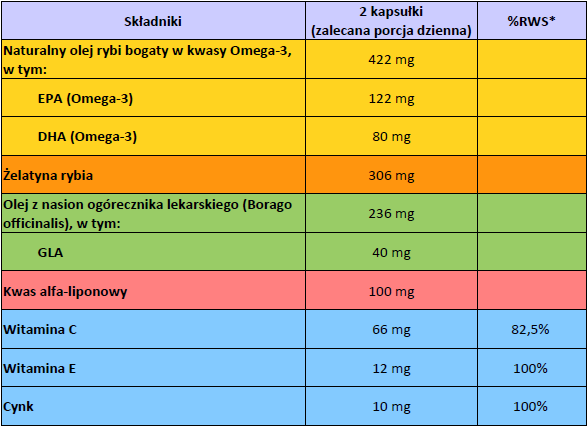 | Składniki | 2 kapsułki (zalecana porcja dzienna) | %RWS* |
|---|---|---|
| Naturalny olej rybi bogaty w kwasy Omega-3, w tym: | 422 mg | |
| EPA (Omega-3) | 122 mg | |
| DHA (Omega-3) | 80 mg | |
| Żelatyna rybia | 306 mg | |
| Olej z nasion ogórecznika lekarskiego (Borago officinalis), w tym: | 236 mg | |
| GLA | 40 mg | |
| Kwas alfa-liponowy | 100 mg | |
| Witamina C | 66 mg | 82,5% |
| Witamina E | 12 mg | 100% |
| Cynk | 10 mg | 100% |